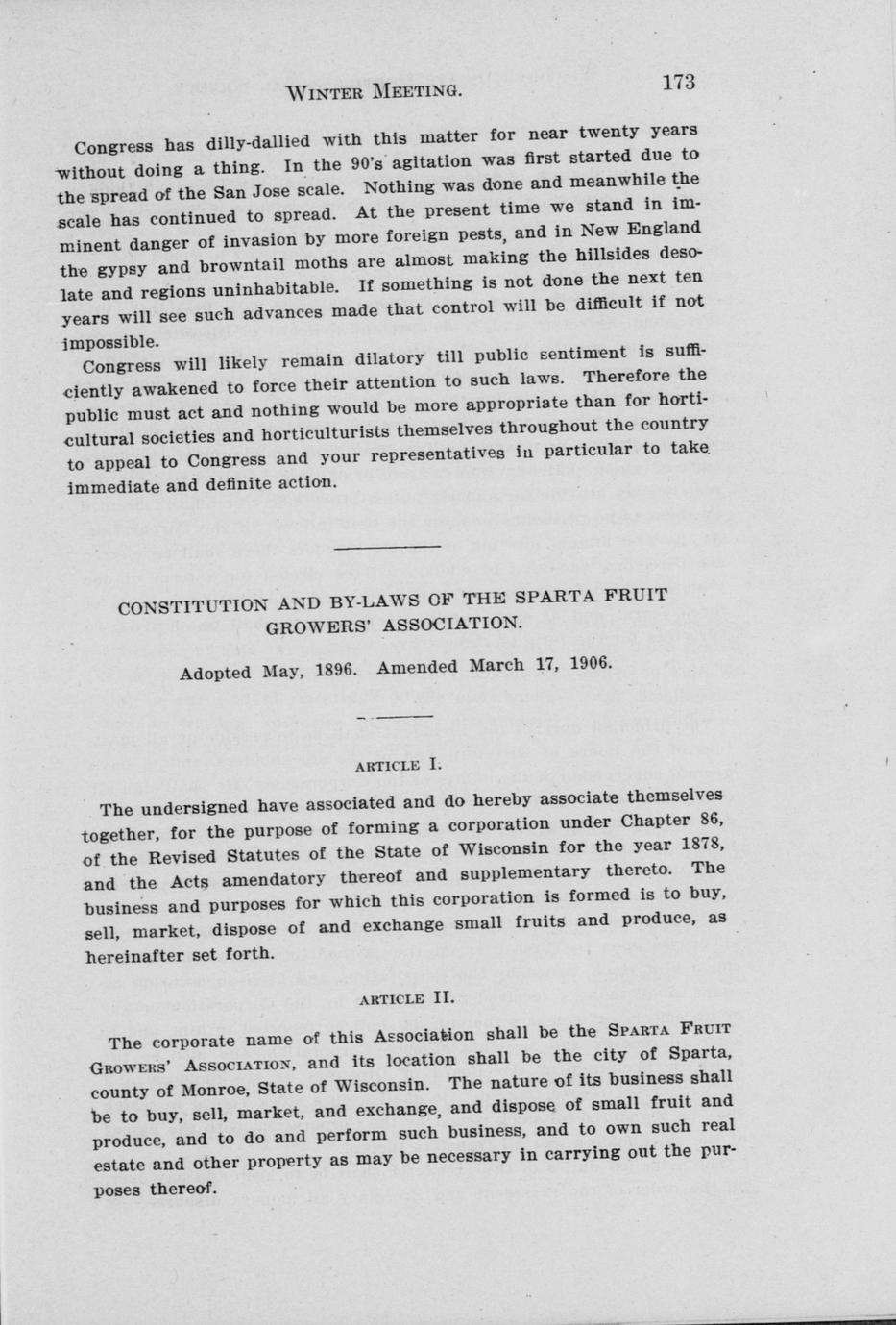 WINTER MEETING. 173

Congress has dilly-dallied with this matter for near twenty years without doing a thing. In the 90's agitation was first started due to the spread of the San Jose scale. Nothing was done and meanwhile the scale has continued to spread. At the present time we stand in imminent danger of invasion by more foreign pests, and in New England the gypsy and browntail moths are almost making the hillsides desolate and regions uninhabitable. If something is not done the next ten years will see such advances made that control will be difficult if not impossible.

Congress will likely remain dilatory till public sentiment is sufficiently awakened to force their attention to such laws. Therefore the public must act and nothing would be more appropriate than for horticultural societies and horticulturists themselves throughout the country to appeal to Congress and your representatives in particular to take immediate and definite action.

CONSTITUTION AND BY-LAWS OF THE SPARTA FRUIT GROWERS' ASSOCIATION.

Adopted May, 1896. Amended March 17, 1906.

ARTICLE I.

The undersigned have associated and do hereby associate themselves together, for the purpose of forming a corporation under Chapter 86, of the Revised Statutes of the State of Wisconsin for the year 1878, and the Acts amendatory thereof and supplementary thereto. The business and purposes for which this corporation is formed is to buy, sell, market, dispose of and exchange small fruits and produce, as hereinafter set forth.

ARTICLE II.

The corporate name of this Association shall be the SPARTA FRUIT GROWERS' ASSOCIATION, and its location shall be the city of Sparta, county of Monroe, State of Wisconsin. The nature of its business shall be to buy, sell, market, and exchange, and dispose of small fruit and produce, and to do and perform such business, and to own such real estate and other property as may be necessary in carrying out the purposes thereof.